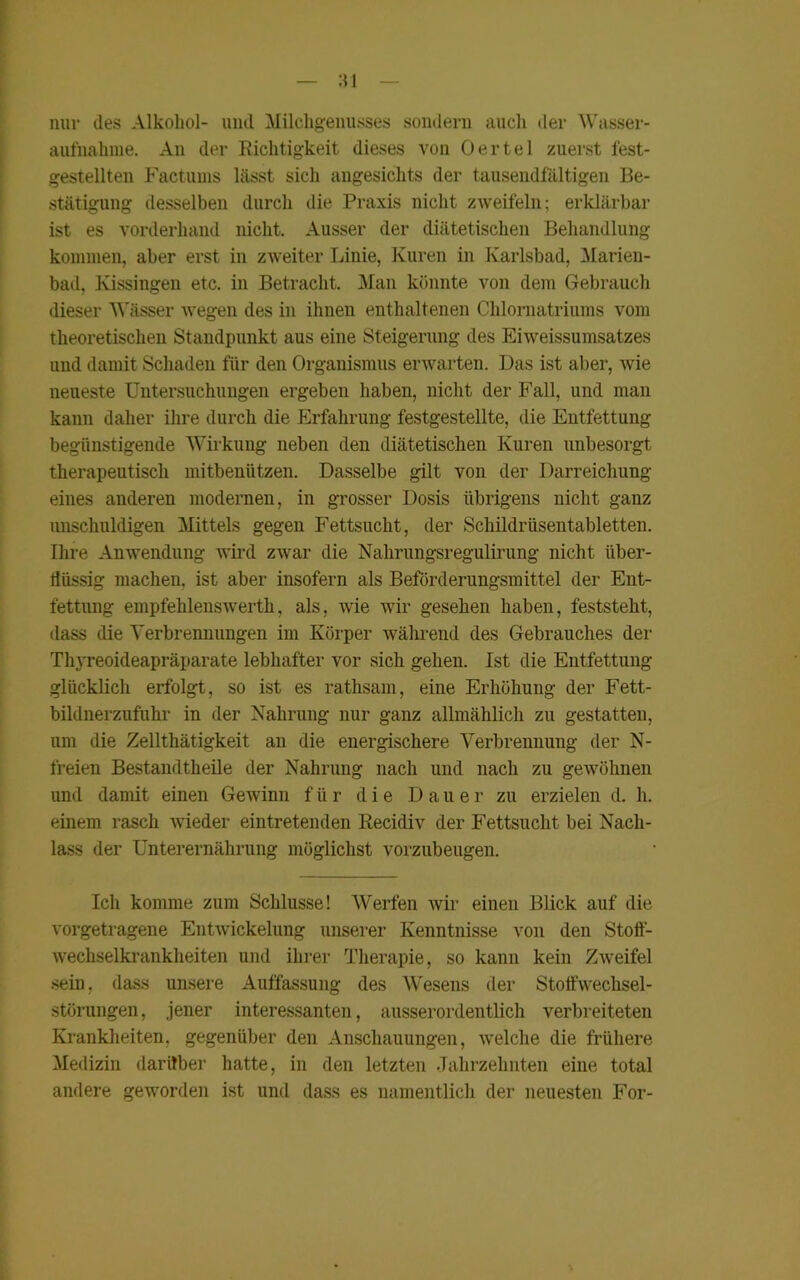 — 31 —

nur des Alkohol- und Milchgenusses sondern auch der Wasseraufnahme. An der Richtigkeit dieses von Oertel zuerst festgestellten Factums lässt sich angesichts der tausendfältigen Bestätigung desselben durch die Praxis nicht zweifeln; erklärbar ist es vorderhand nicht. Ausser der diätetischen Behandlung kommen, aber erst in zweiter Linie, Kuren in Karlsbad, Marienbad, Kissingen etc. in Betracht. Man könnte von dem Gebrauch dieser Wässer wegen des in ihnen enthaltenen Chlornatriums vom theoretischen Standpunkt aus eine Steigerung des Eiweissumsatzes und damit Schaden für den Organismus erwarten. Das ist aber, wie neueste Untersuchungen ergeben haben, nicht der Fall, und man kann daher ihre durch die Erfahrung festgestellte, die Entfettung begünstigende Wirkung neben den diätetischen Kuren unbesorgt therapeutisch mitbenützen. Dasselbe gilt von der Darreichung eines anderen modernen, in grosser Dosis übrigens nicht ganz unschuldigen Mittels gegen Fettsucht, der Schildrüsentabletten. Ihre Anwendung wird zwar die Nahrungsregulirung nicht überflüssig machen, ist aber insofern als Beförderungsmittel der Entfettung empfehlenswerth, als, wie wir gesehen haben, feststeht, dass die Verbrennungen im Körper während des Gebrauches der Thyreoideapräparate lebhafter vor sich gehen. Ist die Entfettung glücklich erfolgt, so ist es rathsam, eine Erhöhung der Fettbildnerzufuhr in der Nahrung nur ganz allmählich zu gestatten, um die Zellthätigkeit an die energischere Verbrennung der N-freien Bestandtheile der Nahrung nach und nach zu gewöhnen und damit einen Gewinn für die Dauer zu erzielen d. h. einem rasch wieder eintretenden Recidiv der Fettsucht bei Nachlass der Unterernährung möglichst vorzubeugen.

Ich komme zum Schlusse! Werfen wir einen Blick auf die vorgetragene Entwickelung unserer Kenntnisse von den Stoffwechselkrankheiten und ihrer Therapie, so kann kein Zweifel sein, dass unsere Auffassung des Wesens der Stoffwechselstörungen, jener interessanten, ausserordentlich verbreiteten Krankheiten, gegenüber den Anschauungen, welche die frühere Medizin darüber hatte, in den letzten Jahrzehnten eine total andere geworden ist und dass es namentlich der neuesten For-